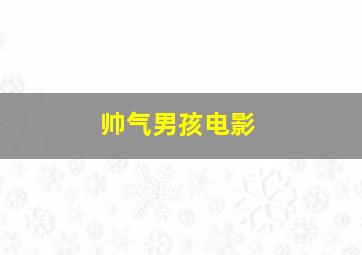 帅气男孩电影